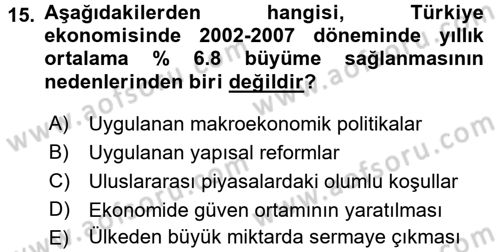 15. Aşağıdakilerden hangisi, Türkiye ekonomisinde 2002-2007 döneminde yıllık ortalama % 6.8 büyüme sağlanmasının nedenlerinden biri değildir?

A) Uygulanan makroekonomik politikalar
B) Uygulanan yapısal reformlar
C) Uluslararası piyasalardaki olumlu koşullar
D) Ekonomide güven ortamının yaratılması
E) Ülkeden büyük miktarda sermaye çıkması

www.aofsoru.com